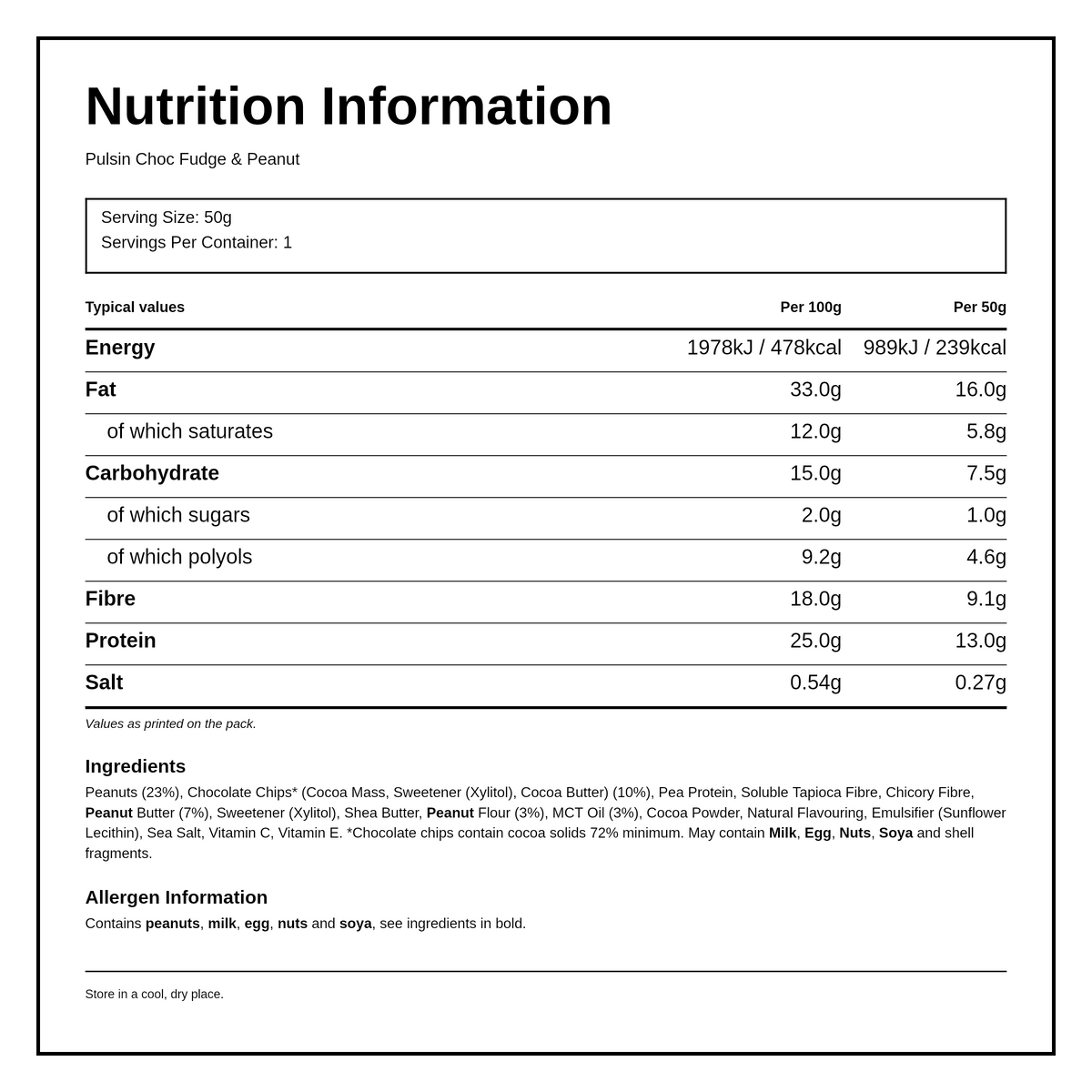 Nutrition Information

Pulsin Choc Fudge & Peanut

Serving Size: 50g
Servings Per Container: 1

| Typical values | Per 100g | Per 50g |
|---|---|---|
| Energy | 1978kJ / 478kcal | 989kJ / 239kcal |
| Fat | 33.0g | 16.0g |
| of which saturates | 12.0g | 5.8g |
| Carbohydrate | 15.0g | 7.5g |
| of which sugars | 2.0g | 1.0g |
| of which polyols | 9.2g | 4.6g |
| Fibre | 18.0g | 9.1g |
| Protein | 25.0g | 13.0g |
| Salt | 0.54g | 0.27g |

Values as printed on the pack.

Ingredients

Peanuts (23%), Chocolate Chips* (Cocoa Mass, Sweetener (Xylitol), Cocoa Butter) (10%), Pea Protein, Soluble Tapioca Fibre, Chicory Fibre, Peanut Butter (7%), Sweetener (Xylitol), Shea Butter, Peanut Flour (3%), MCT Oil (3%), Cocoa Powder, Natural Flavouring, Emulsifier (Sunflower Lecithin), Sea Salt, Vitamin C, Vitamin E. *Chocolate chips contain cocoa solids 72% minimum. May contain Milk, Egg, Nuts, Soya and shell fragments.

Allergen Information

Contains peanuts, milk, egg, nuts and soya, see ingredients in bold.

Store in a cool, dry place.